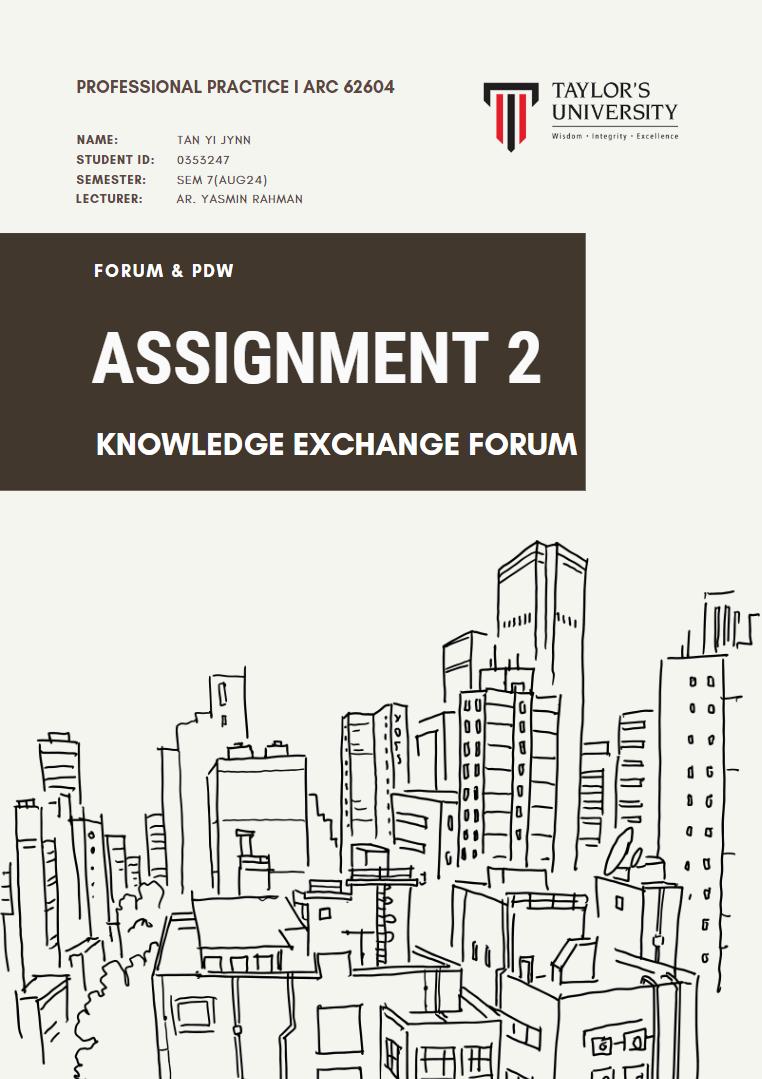 PROFESSIONAL PRACTICE I ARC 62604

TAYLOR'S
UNIVERSITY
Wisdom • Integrity • Excellence

NAME: TAN YI JYNN
STUDENT ID: 0353247
SEMESTER: SEM 7(AUG24)
LECTURER: AR. YASMIN RAHMAN

FORUM & PDW

ASSIGNMENT 2

KNOWLEDGE EXCHANGE FORUM